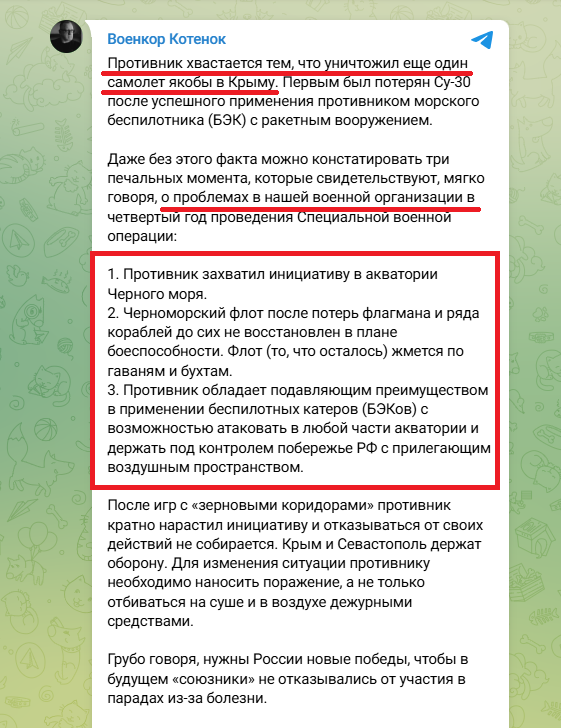 Военкор Котенок

Противник хвастается тем, что уничтожил еще один самолет якобы в Крыму. Первым был потерян Су-30 после успешного применения противником морского беспилотника (БЭК) с ракетным вооружением.

Даже без этого факта можно констатировать три печальных момента, которые свидетельствуют, мягко говоря, о проблемах в нашей военной организации в четвертый год проведения Специальной военной операции:

1. Противник захватил инициативу в акватории Черного моря.
2. Черноморский флот после потерь флагмана и ряда кораблей до сих не восстановлен в плане боеспособности. Флот (то, что осталось) жмется по гаваням и бухтам.
3. Противник обладает подавляющим преимуществом в применении беспилотных катеров (БЭКов) с возможностью атаковать в любой части акватории и держать под контролем побережье РФ с прилегающим воздушным пространством.

После игр с «зерновыми коридорами» противник кратно нарастил инициативу и отказываться от своих действий не собирается. Крым и Севастополь держат оборону. Для изменения ситуации противнику необходимо наносить поражение, а не только отбиваться на суше и в воздухе дежурными средствами.

Грубо говоря, нужны России новые победы, чтобы в будущем «союзники» не отказывались от участия в парадах из-за болезни.